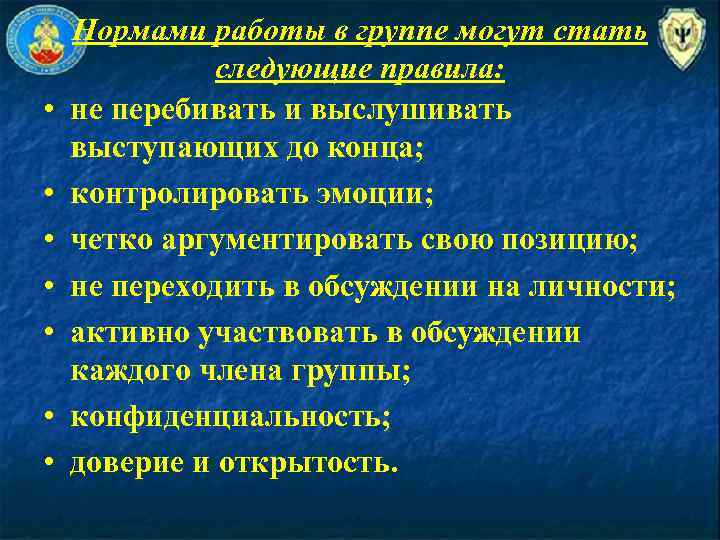 Нормами работы в группе могут стать следующие правила:

• не перебивать и выслушивать выступающих до конца;
• контролировать эмоции;
• четко аргументировать свою позицию;
• не переходить в обсуждении на личности;
• активно участвовать в обсуждении каждого члена группы;
• конфиденциальность;
• доверие и открытость.